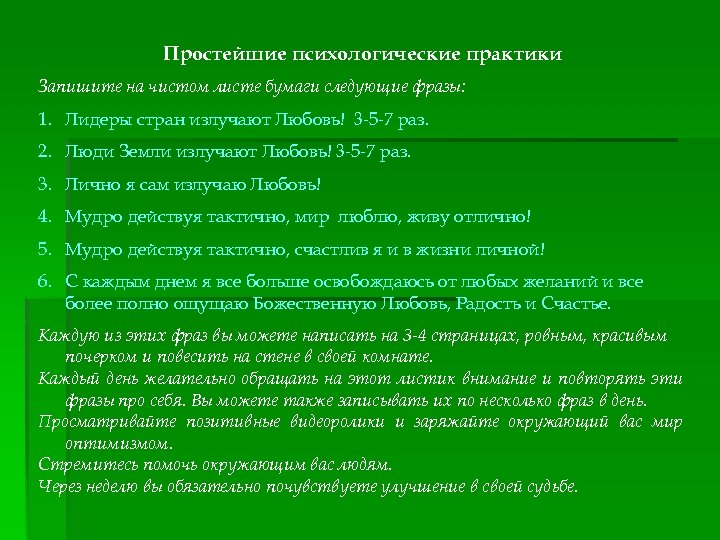 Простейшие психологические практики

Запишите на чистом листе бумаги следующие фразы:

1. Лидеры стран излучают Любовь! 3-5-7 раз.

2. Люди Земли излучают Любовь! 3-5-7 раз.

3. Лично я сам излучаю Любовь!

4. Мудро действуя тактично, мир люблю, живу отлично!

5. Мудро действуя тактично, счастлив я и в жизни личной!

6. С каждым днем я все больше освобождаюсь от любых желаний и все более полно ощущаю Божественную Любовь, Радость и Счастье.

Каждую из этих фраз вы можете написать на 3-4 страницах, ровным, красивым почерком и повесить на стене в своей комнате.

Каждый день желательно обращать на этот листик внимание и повторять эти фразы про себя. Вы можете также записывать их по несколько фраз в день.

Просматривайте позитивные видеоролики и заряжайте окружающий вас мир оптимизмом.

Стремитесь помочь окружающим вас людям.

Через неделю вы обязательно почувствуете улучшение в своей судьбе.